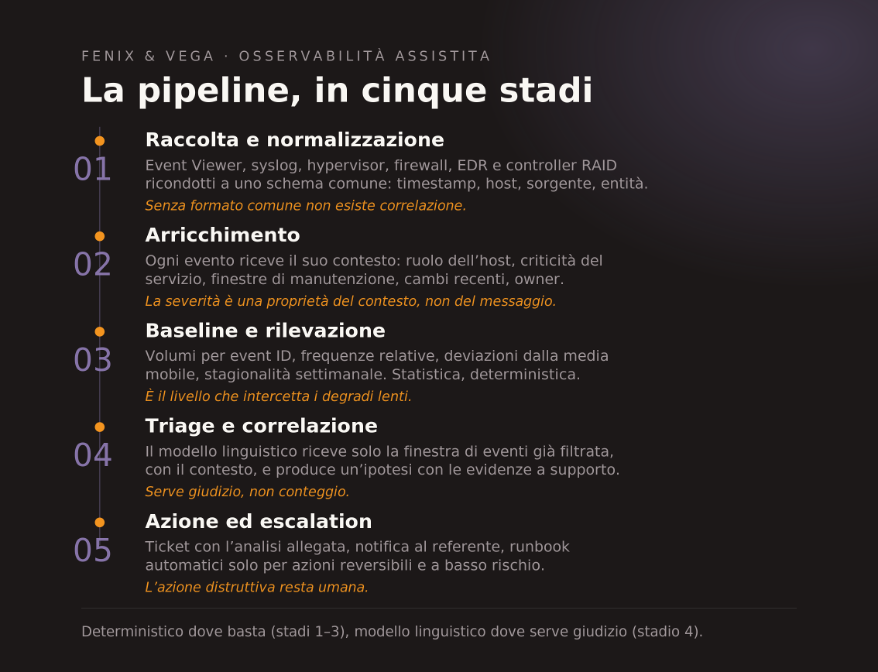 FENIX & VEGA · OSSERVABILITÀ ASSISTITA

La pipeline, in cinque stadi

01
Raccolta e normalizzazione
Event Viewer, syslog, hypervisor, firewall, EDR e controller RAID ricondotti a uno schema comune: timestamp, host, sorgente, entità.
Senza formato comune non esiste correlazione.

02
Arricchimento
Ogni evento riceve il suo contesto: ruolo dell'host, criticità del servizio, finestre di manutenzione, cambi recenti, owner.
La severità è una proprietà del contesto, non del messaggio.

03
Baseline e rilevazione
Volumi per event ID, frequenze relative, deviazioni dalla media mobile, stagionalità settimanale. Statistica, deterministica.
È il livello che intercetta i degradi lenti.

04
Triage e correlazione
Il modello linguistico riceve solo la finestra di eventi già filtrata, con il contesto, e produce un'ipotesi con le evidenze a supporto.
Serve giudizio, non conteggio.

05
Azione ed escalation
Ticket con l'analisi allegata, notifica al referente, runbook automatici solo per azioni reversibili e a basso rischio.
L'azione distruttiva resta umana.

Deterministico dove basta (stadi 1–3), modello linguistico dove serve giudizio (stadio 4).